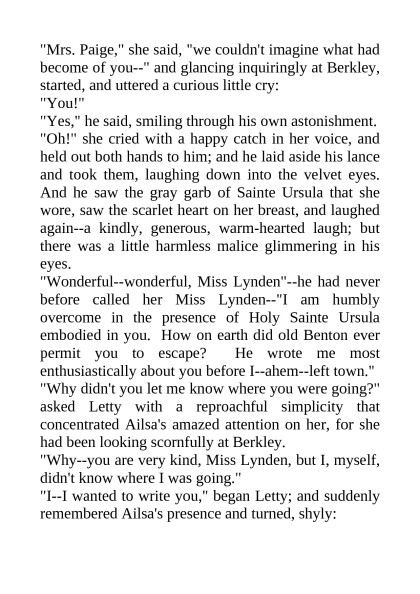 "Mrs. Paige," she said, "we couldn't imagine what had become of you--" and glancing inquiringly at Berkley, started, and uttered a curious little cry:

"You!"

"Yes," he said, smiling through his own astonishment.

"Oh!" she cried with a happy catch in her voice, and held out both hands to him; and he laid aside his lance and took them, laughing down into the velvet eyes. And he saw the gray garb of Sainte Ursula that she wore, saw the scarlet heart on her breast, and laughed again--a kindly, generous, warm-hearted laugh; but there was a little harmless malice glimmering in his eyes.

"Wonderful--wonderful, Miss Lynden"--he had never before called her Miss Lynden--"I am humbly overcome in the presence of Holy Sainte Ursula embodied in you. How on earth did old Benton ever permit you to escape? He wrote me most enthusiastically about you before I--ahem--left town."

"Why didn't you let me know where you were going?" asked Letty with a reproachful simplicity that concentrated Ailsa's amazed attention on her, for she had been looking scornfully at Berkley.

"Why--you are very kind, Miss Lynden, but I, myself, didn't know where I was going."

"I--I wanted to write you," began Letty; and suddenly remembered Ailsa's presence and turned, shyly: